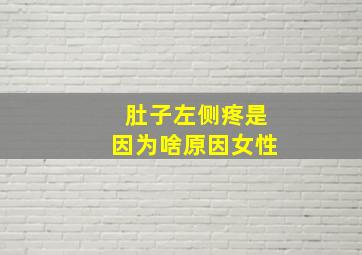 肚子左侧疼是
因为啥原因女性